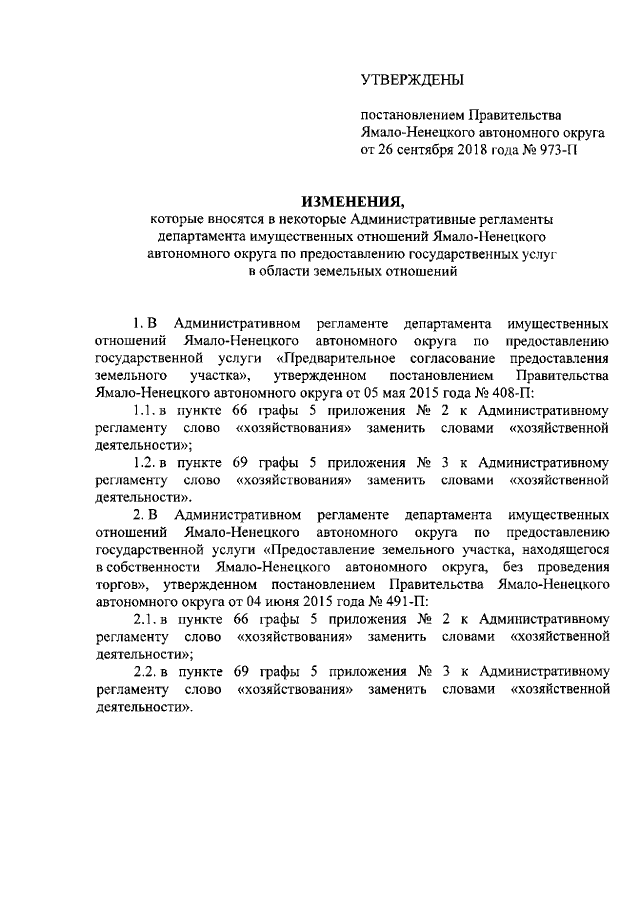 УТВЕРЖДЕНЫ

постановлением Правительства Ямало-Ненецкого автономного округа от 26 сентября 2018 года № 973-П

ИЗМЕНЕНИЯ,
которые вносятся в некоторые Административные регламенты департамента имущественных отношений Ямало-Ненецкого автономного округа по предоставлению государственных услуг в области земельных отношений

1. В Административном регламенте департамента имущественных отношений Ямало-Ненецкого автономного округа по предоставлению государственной услуги «Предварительное согласование предоставления земельного участка», утвержденном постановлением Правительства Ямало-Ненецкого автономного округа от 05 мая 2015 года № 408-П:

1.1. в пункте 66 графы 5 приложения № 2 к Административному регламенту слово «хозяйствования» заменить словами «хозяйственной деятельности»;

1.2. в пункте 69 графы 5 приложения № 3 к Административному регламенту слово «хозяйствования» заменить словами «хозяйственной деятельности».

2. В Административном регламенте департамента имущественных отношений Ямало-Ненецкого автономного округа по предоставлению государственной услуги «Предоставление земельного участка, находящегося в собственности Ямало-Ненецкого автономного округа, без проведения торгов», утвержденном постановлением Правительства Ямало-Ненецкого автономного округа от 04 июня 2015 года № 491-П:

2.1. в пункте 66 графы 5 приложения № 2 к Административному регламенту слово «хозяйствования» заменить словами «хозяйственной деятельности»;

2.2. в пункте 69 графы 5 приложения № 3 к Административному регламенту слово «хозяйствования» заменить словами «хозяйственной деятельности».